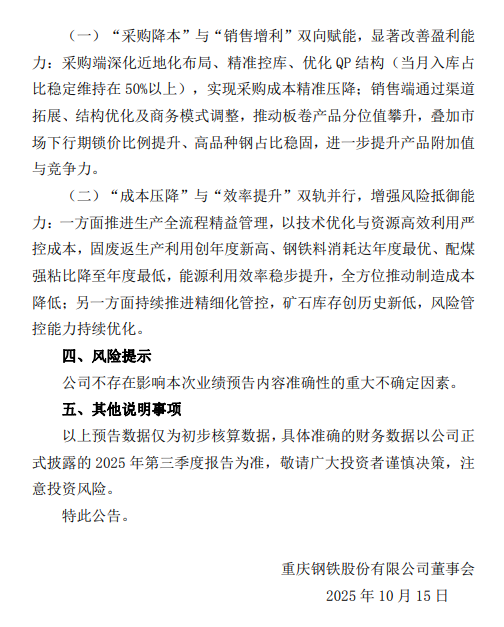 （一）“采购降本”与“销售增利”双向赋能，显著改善盈利能力：采购端深化近地化布局、精准控库、优化 QP 结构（当月入库占比稳定维持在 50%以上），实现采购成本精准压降；销售端通过渠道拓展、结构优化及商务模式调整，推动板卷产品分位值攀升，叠加市场下行期锁价比例提升、高品种钢占比稳固，进一步提升产品附加值与竞争力。

（二）“成本压降”与“效率提升”双轨并行，增强风险抵御能力：一方面推进生产全流程精益管理，以技术优化与资源高效利用严控成本，固废返生产利用创年度新高、钢铁料消耗达年度最优、配煤强粘比降至年度最低，能源利用效率稳步提升，全方位推动制造成本降低；另一方面持续推进精细化管控，矿石库存创历史新低，风险管控能力持续优化。

四、风险提示

公司不存在影响本次业绩预告内容准确性的重大不确定因素。

五、其他说明事项

以上预告数据仅为初步核算数据，具体准确的财务数据以公司正式披露的 2025 年第三季度报告为准，敬请广大投资者谨慎决策，注意投资风险。

特此公告。

重庆钢铁股份有限公司董事会

2025 年 10 月 15 日